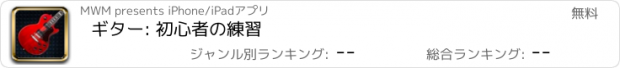 MWM presents iPhone/iPadアプリ

無料

ギター: 初心者の練習

ジャンル別ランキング: --

総合ランキング: --